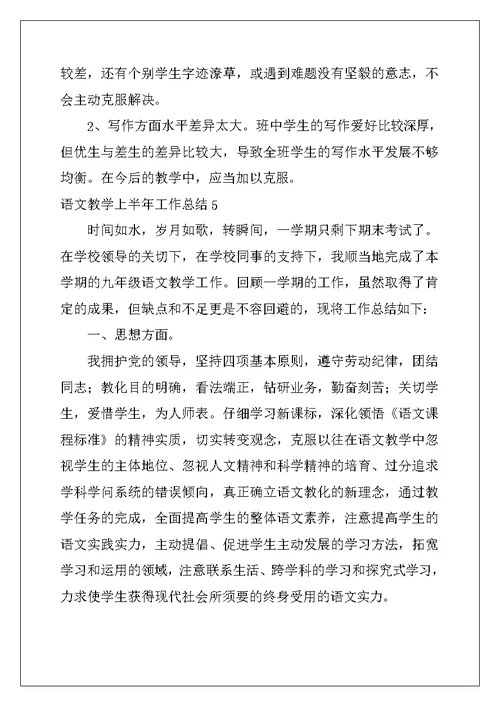 较差，还有个别学生字迹潦草，或遇到难题没有坚毅的意志，不会主动克服解决。

2、写作方面水平差异太大。班中学生的写作爱好比较深厚，但优生与差生的差异比较大，导致全班学生的写作水平发展不够均衡。在今后的教学中，应当加以克服。

语文教学上半年工作总结 5

时间如水，岁月如歌，转瞬间，一学期只剩下期末考试了。在学校领导的关切下，在学校同事的支持下，我顺当地完成了本学期的九年级语文教学工作。回顾一学期的工作，虽然取得了肯定的成果，但缺点和不足更是不容回避的，现将工作总结如下：

一、思想方面。

我拥护党的领导，坚持四项基本原则，遵守劳动纪律，团结同志；教化目的明确，看法端正，钻研业务，勤奋刻苦；关切学生，爱惜学生，为人师表。仔细学习新课标，深化领悟《语文课程标准》的精神实质，切实转变观念，克服以往在语文教学中忽视学生的主体地位、忽视人文精神和科学精神的培育、过分追求学科学问系统的错误倾向，真正确立语文教化的新理念，通过教学任务的完成，全面提高学生的整体语文素养，注意提高学生的语文实践实力，主动提倡、促进学生主动发展的学习方法，拓宽学习和运用的领域，注意联系生活、跨学科的学习和探究式学习，力求使学生获得现代社会所须要的终身受用的语文实力。